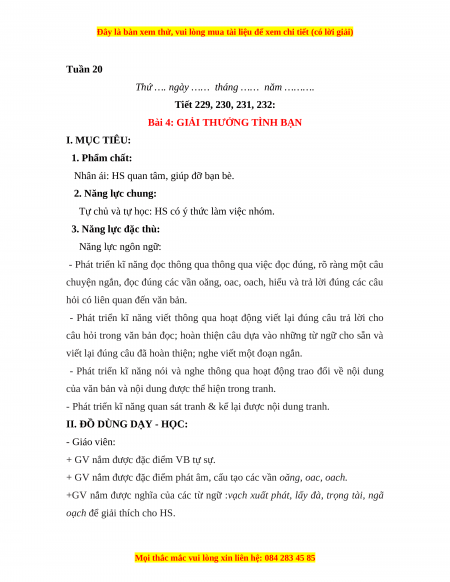 Đây là bản xem thử, vui lòng mua tài liệu để xem chi tiết (có lời giải)

Tuần 20

Thứ …. ngày …… tháng …… năm ……….

Tiết 229, 230, 231, 232:

Bài 4: GIẢI THƯỞNG TÌNH BẠN

I. MỤC TIÊU:

1. Phẩm chất:

Nhân ái: HS quan tâm, giúp đỡ bạn bè.

2. Năng lực chung:

Tự chủ và tự học: HS có ý thức làm việc nhóm.

3. Năng lực đặc thù:

Năng lực ngôn ngữ:

- Phát triển kĩ năng đọc thông qua thông qua việc đọc đúng, rõ ràng một câu chuyện ngắn, đọc đúng các vần oăng, oac, oach, hiểu và trả lời đúng các câu hỏi có liên quan đến văn bản.

- Phát triển kĩ năng viết thông qua hoạt động viết lại đúng câu trả lời cho câu hỏi trong văn bản đọc; hoàn thiện câu dựa vào những từ ngữ cho sẵn và viết lại đúng câu đã hoàn thiện; nghe viết một đoạn ngắn.

- Phát triển kĩ năng nói và nghe thông qua hoạt động trao đổi về nội dung của văn bản và nội dung được thể hiện trong tranh.

- Phát triển kĩ năng quan sát tranh & kể lại được nội dung tranh.

II. ĐỒ DÙNG DẠY - HỌC:

- Giáo viên:

+ GV nắm được đặc điểm VB tự sự.

+ GV nắm được đặc điểm phát âm, cấu tạo các vần oăng, oac, oach.

+GV nắm được nghĩa của các từ ngữ :vạch xuất phát, lấy đà, trọng tài, ngã oạch để giải thích cho HS.

Mọi thắc mắc vui lòng xin liên hệ: 084 283 45 85